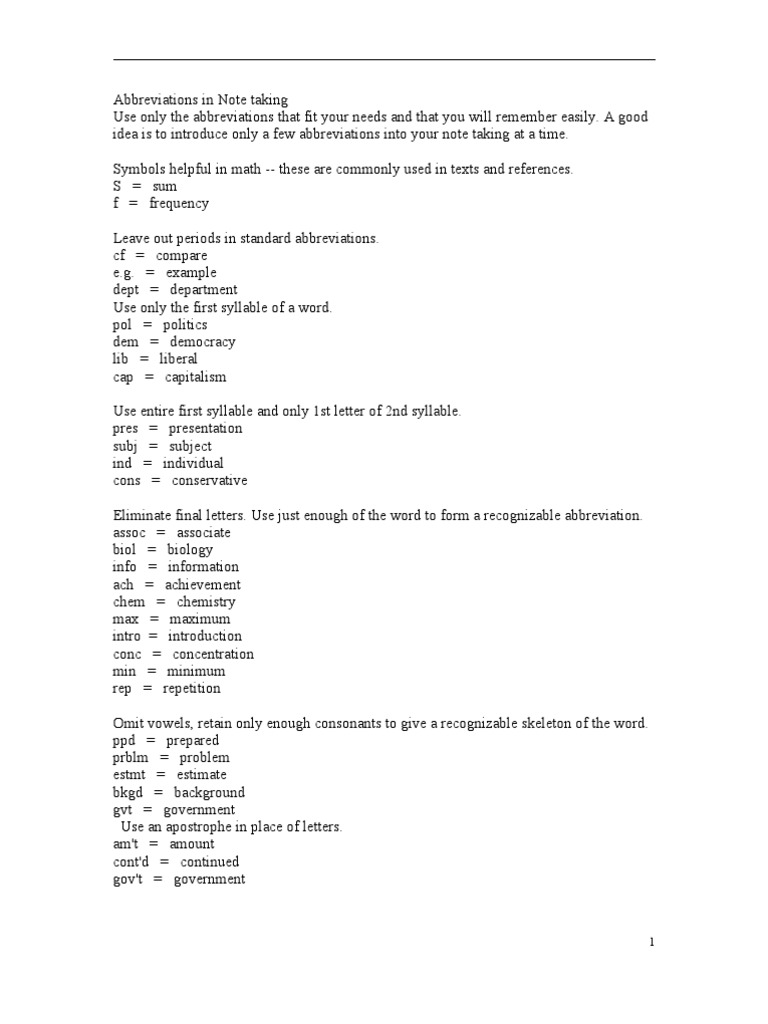 Abbreviations in Note taking
Use only the abbreviations that fit your needs and that you will remember easily. A good idea is to introduce only a few abbreviations into your note taking at a time.

Symbols helpful in math -- these are commonly used in texts and references.
S = sum
f = frequency

Leave out periods in standard abbreviations.
cf = compare
e.g. = example
dept = department
Use only the first syllable of a word.
pol = politics
dem = democracy
lib = liberal
cap = capitalism

Use entire first syllable and only 1st letter of 2nd syllable.
pres = presentation
subj = subject
ind = individual
cons = conservative

Eliminate final letters. Use just enough of the word to form a recognizable abbreviation.
assoc = associate
biol = biology
info = information
ach = achievement
chem = chemistry
max = maximum
intro = introduction
conc = concentration
min = minimum
rep = repetition

Omit vowels, retain only enough consonants to give a recognizable skeleton of the word.
ppd = prepared
prblm = problem
estmt = estimate
bkgd = background
gvt = government
Use an apostrophe in place of letters.
am't = amount
cont'd = continued
gov't = government

1